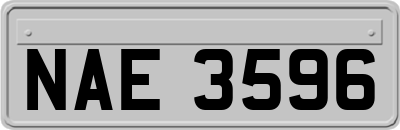 NAE 3596